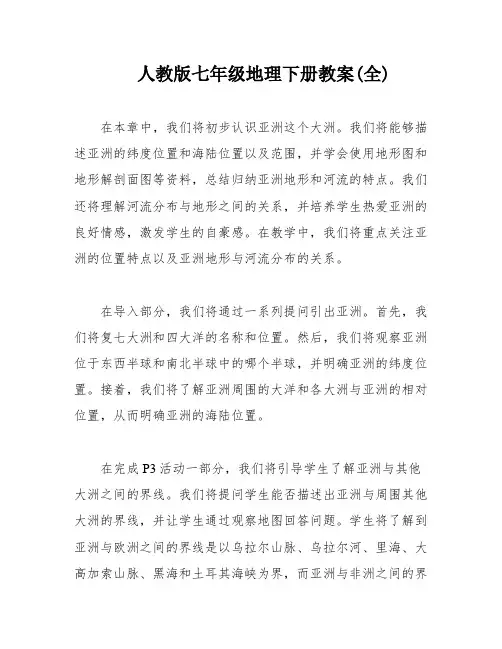 人教版七年级地理下册教案(全)

在本章中，我们将初步认识亚洲这个大洲。我们将能够描述亚洲的纬度位置和海陆位置以及范围，并学会使用地形图和地形解剖面图等资料，总结归纳亚洲地形和河流的特点。我们还将理解河流分布与地形之间的关系，并培养学生热爱亚洲的良好情感，激发学生的自豪感。在教学中，我们将重点关注亚洲的位置特点以及亚洲地形与河流分布的关系。

在导入部分，我们将通过一系列提问引出亚洲。首先，我们将复七大洲和四大洋的名称和位置。然后，我们将观察亚洲位于东西半球和南北半球中的哪个半球，并明确亚洲的纬度位置。接着，我们将了解亚洲周围的大洋和各大洲与亚洲的相对位置，从而明确亚洲的海陆位置。

在完成P3活动一部分，我们将引导学生了解亚洲与其他大洲之间的界线。我们将提问学生能否描述出亚洲与周围其他大洲的界线，并让学生通过观察地图回答问题。学生将了解到亚洲与欧洲之间的界线是以乌拉尔山脉、乌拉尔河、里海、大高加索山脉、黑海和土耳其海峡为界，而亚洲与非洲之间的界